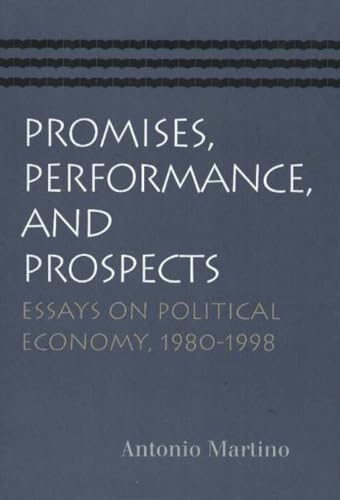 PROMISES, PERFORMANCE, AND PROSPECTS

ESSAYS ON POLITICAL ECONOMY, 1980-1998

Antonio Martino